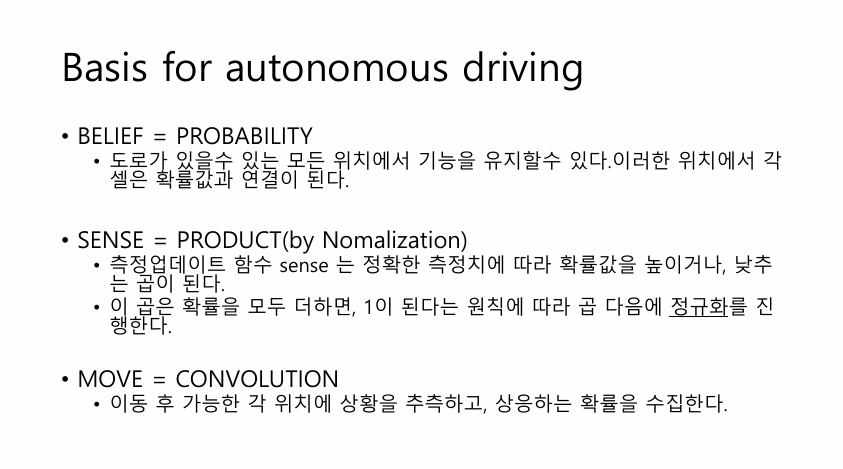 Basis for autonomous driving

• BELIEF = PROBABILITY
  • 도로가 있을수 있는 모든 위치에서 기능을 유지할수 있다.이러한 위치에서 각 셀은 확률값과 연결이 된다.

• SENSE = PRODUCT(by Nomalization)
  • 측정업데이트 함수 sense 는 정확한 측정치에 따라 확률값을 높이거나, 낮추는 곱이 된다.
  • 이 곱은 확률을 모두 더하면, 1이 된다는 원칙에 따라 곱 다음에 정규화를 진행한다.

• MOVE = CONVOLUTION
  • 이동 후 가능한 각 위치에 상황을 추측하고, 상응하는 확률을 수집한다.